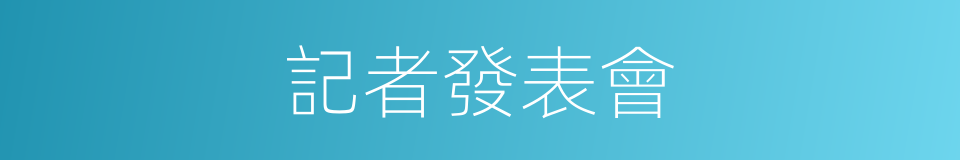 記者發表會